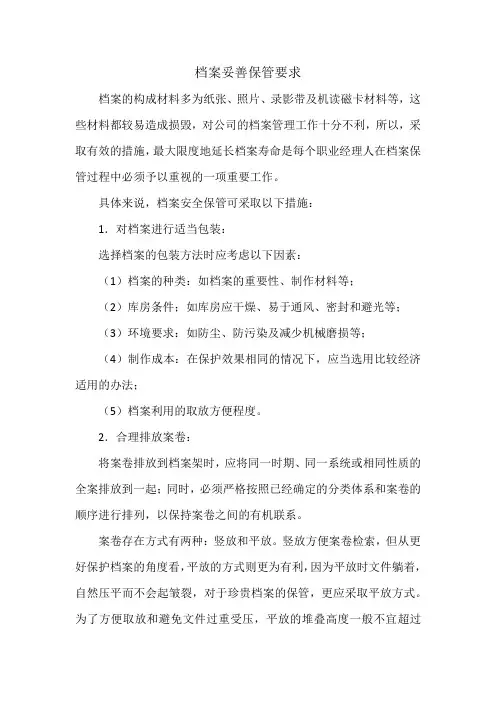 档案妥善保管要求

档案的构成材料多为纸张、照片、录影带及机读磁卡材料等，这些材料都较易造成损毁，对公司的档案管理工作十分不利，所以，采取有效的措施，最大限度地延长档案寿命是每个职业经理人在档案保管过程中必须予以重视的一项重要工作。

具体来说，档案安全保管可采取以下措施：

1．对档案进行适当包装：

选择档案的包装方法时应考虑以下因素：

（1）档案的种类：如档案的重要性、制作材料等；

（2）库房条件：如库房应干燥、易于通风、密封和避光等；

（3）环境要求：如防尘、防污染及减少机械磨损等；

（4）制作成本：在保护效果相同的情况下，应当选用比较经济适用的办法；

（5）档案利用的取放方便程度。

2．合理排放案卷：

将案卷排放到档案架时，应将同一时期、同一系统或相同性质的全案排放到一起；同时，必须严格按照已经确定的分类体系和案卷的顺序进行排列，以保持案卷之间的有机联系。

案卷存在方式有两种：竖放和平放。竖放方便案卷检索，但从更好保护档案的角度看，平放的方式则更为有利，因为平放时文件躺着，自然压平而不会起皱裂，对于珍贵档案的保管，更应采取平放方式。为了方便取放和避免文件过重受压，平放的堆叠高度一般不宜超过